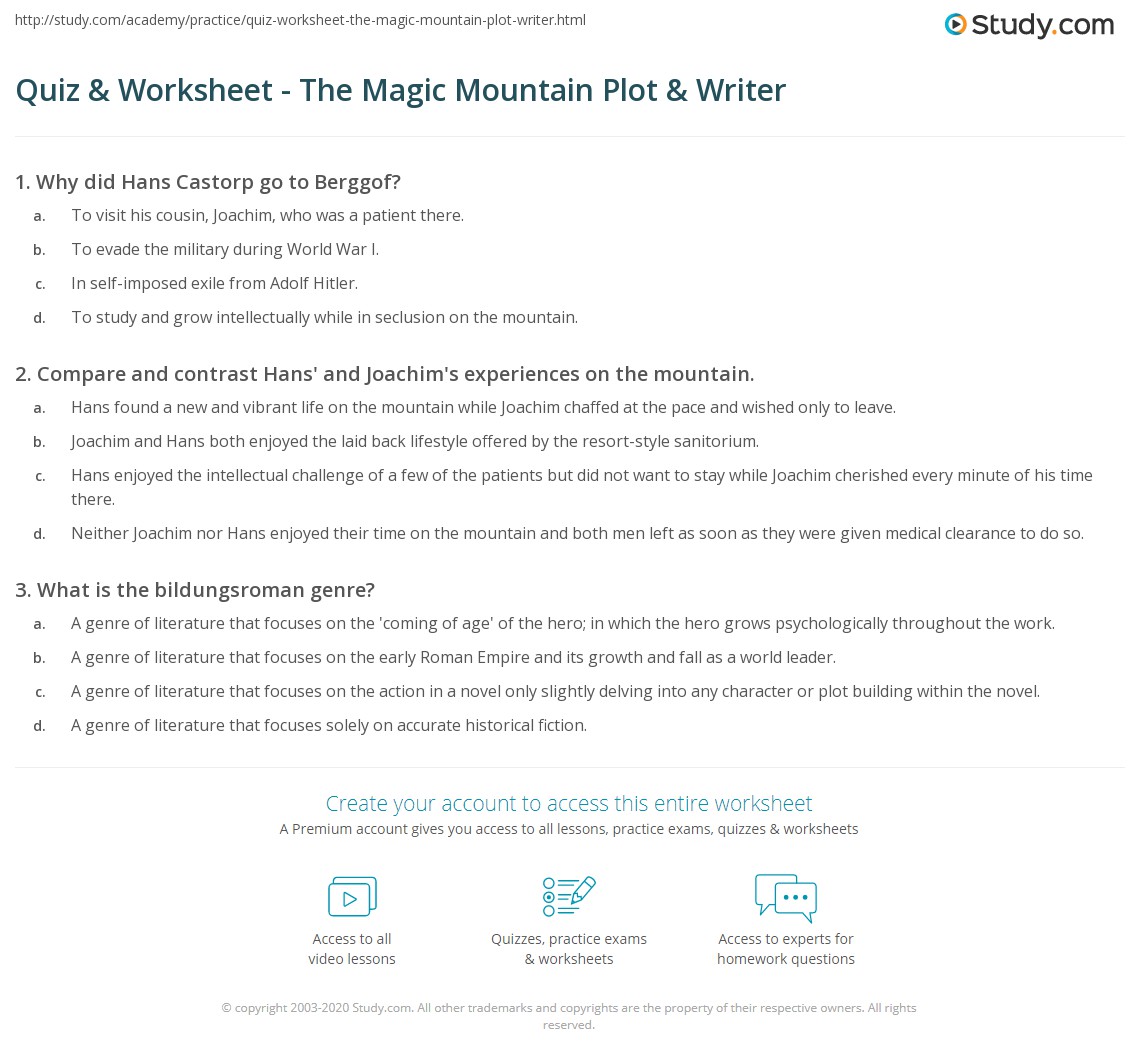 http://study.com/academy/practice/quiz-worksheet-the-magic-mountain-plot-writer.html

Study.com

Quiz & Worksheet - The Magic Mountain Plot & Writer

1. Why did Hans Castorp go to Berggof?

a. To visit his cousin, Joachim, who was a patient there.

b. To evade the military during World War I.

c. In self-imposed exile from Adolf Hitler.

d. To study and grow intellectually while in seclusion on the mountain.

2. Compare and contrast Hans' and Joachim's experiences on the mountain.

a. Hans found a new and vibrant life on the mountain while Joachim chaffed at the pace and wished only to leave.

b. Joachim and Hans both enjoyed the laid back lifestyle offered by the resort-style sanitorium.

c. Hans enjoyed the intellectual challenge of a few of the patients but did not want to stay while Joachim cherished every minute of his time there.

d. Neither Joachim nor Hans enjoyed their time on the mountain and both men left as soon as they were given medical clearance to do so.

3. What is the bildungsroman genre?

a. A genre of literature that focuses on the 'coming of age' of the hero; in which the hero grows psychologically throughout the work.

b. A genre of literature that focuses on the early Roman Empire and its growth and fall as a world leader.

c. A genre of literature that focuses on the action in a novel only slightly delving into any character or plot building within the novel.

d. A genre of literature that focuses solely on accurate historical fiction.

Create your account to access this entire worksheet

A Premium account gives you access to all lessons, practice exams, quizzes & worksheets

Access to all
video lessons

Quizzes, practice exams
& worksheets

Access to experts for
homework questions

© copyright 2003-2020 Study.com. All other trademarks and copyrights are the property of their respective owners. All rights reserved.